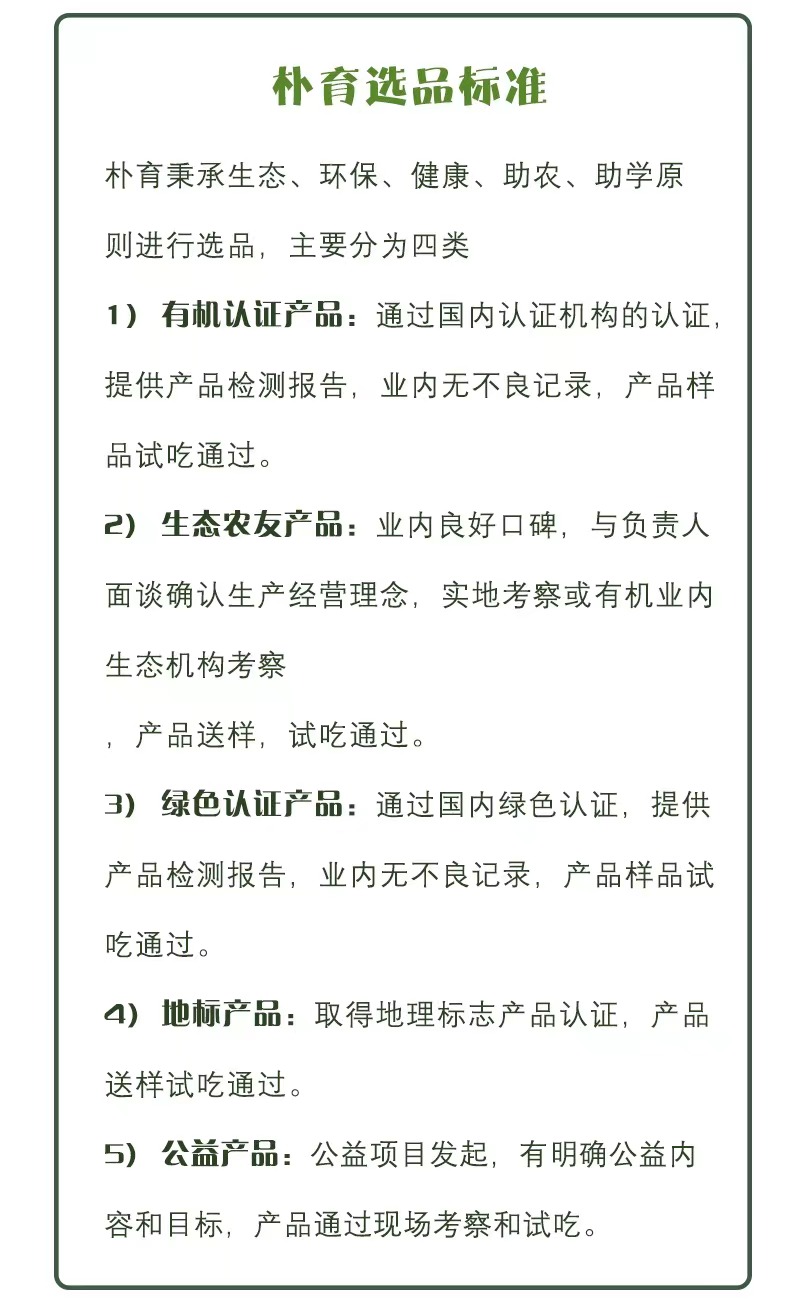 朴育选品标准

朴育秉承生态、环保、健康、助农、助学原则进行选品，主要分为四类

1） 有机认证产品：通过国内认证机构的认证，提供产品检测报告，业内无不良记录，产品样品试吃通过。

2） 生态农友产品：业内良好口碑，与负责人面谈确认生产经营理念，实地考察或有机业内生态机构考察

，产品送样，试吃通过。

3） 绿色认证产品：通过国内绿色认证，提供产品检测报告，业内无不良记录，产品样品试吃通过。

4） 地标产品：取得地理标志产品认证，产品送样试吃通过。

5） 公益产品：公益项目发起，有明确公益内容和目标，产品通过现场考察和试吃。